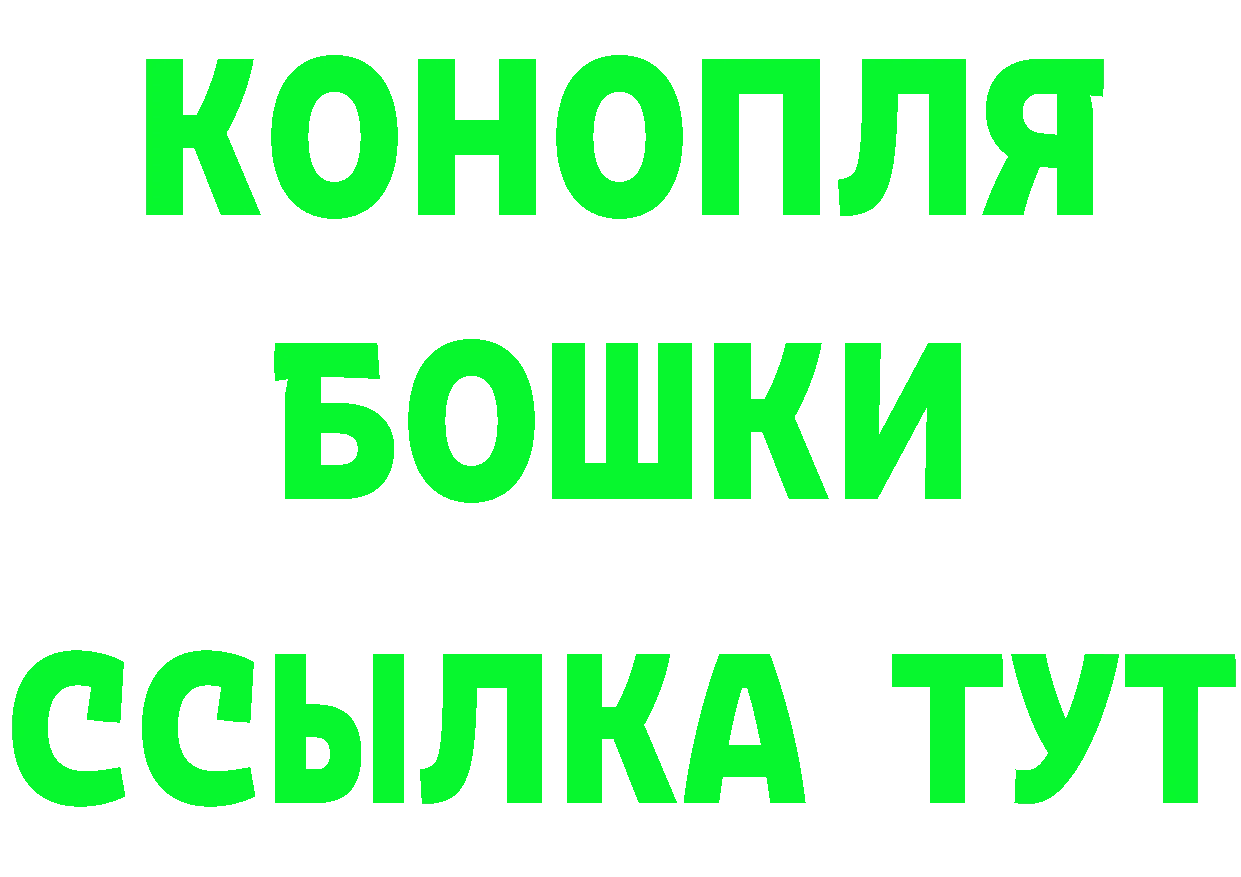 КОНОПЛЯ
БОШКИ
ССЫЛКА ТУТ